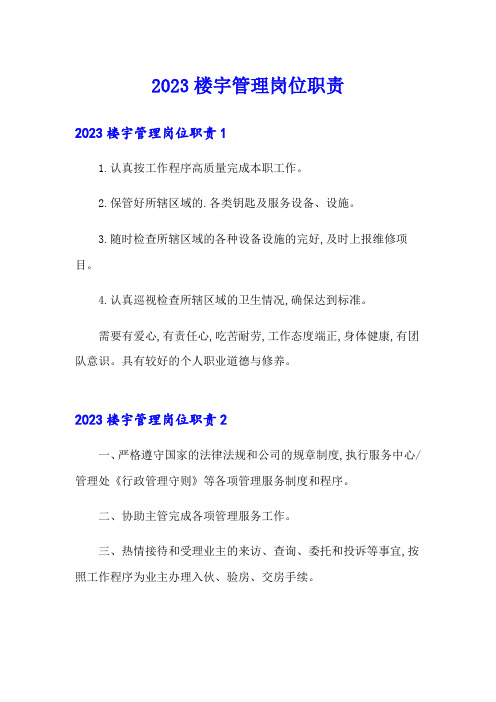 2023 楼宇管理岗位职责

2023 楼宇管理岗位职责 1

1.认真按工作程序高质量完成本职工作。

2.保管好所辖区域的.各类钥匙及服务设备、设施。

3.随时检查所辖区域的各种设备设施的完好,及时上报维修项目。

4.认真巡视检查所辖区域的卫生情况,确保达到标准。

需要有爱心,有责任心,吃苦耐劳,工作态度端正,身体健康,有团队意识。具有较好的个人职业道德与修养。

2023 楼宇管理岗位职责 2

一、严格遵守国家的法律法规和公司的规章制度,执行服务中心/管理处《行政管理守则》等各项管理服务制度和程序。

二、协助主管完成各项管理服务工作。

三、热情接待和受理业主的来访、查询、委托和投诉等事宜,按照工作程序为业主办理入伙、验房、交房手续。